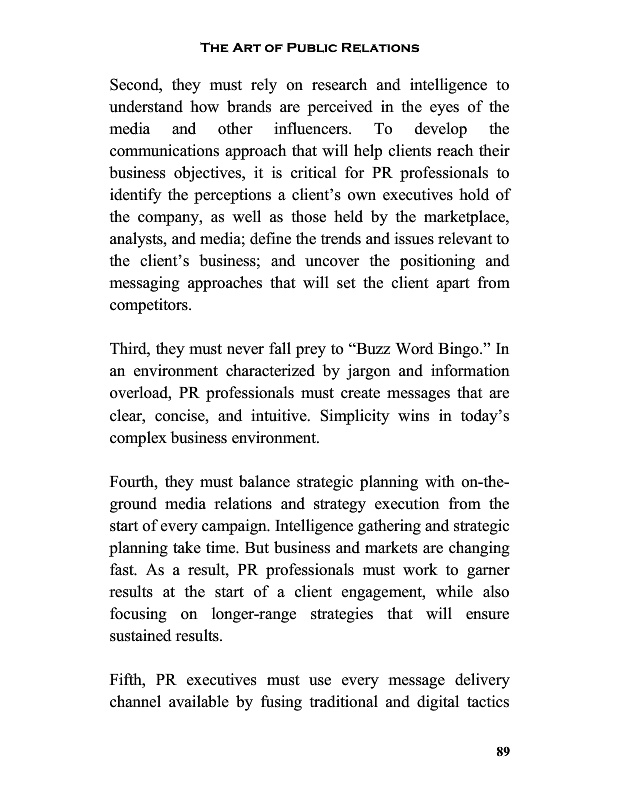 THE ART OF PUBLIC RELATIONS

Second, they must rely on research and intelligence to understand how brands are perceived in the eyes of the media and other influencers. To develop the communications approach that will help clients reach their business objectives, it is critical for PR professionals to identify the perceptions a client's own executives hold of the company, as well as those held by the marketplace, analysts, and media; define the trends and issues relevant to the client's business; and uncover the positioning and messaging approaches that will set the client apart from competitors.

Third, they must never fall prey to "Buzz Word Bingo." In an environment characterized by jargon and information overload, PR professionals must create messages that are clear, concise, and intuitive. Simplicity wins in today's complex business environment.

Fourth, they must balance strategic planning with on-the-ground media relations and strategy execution from the start of every campaign. Intelligence gathering and strategic planning take time. But business and markets are changing fast. As a result, PR professionals must work to garner results at the start of a client engagement, while also focusing on longer-range strategies that will ensure sustained results.

Fifth, PR executives must use every message delivery channel available by fusing traditional and digital tactics

89